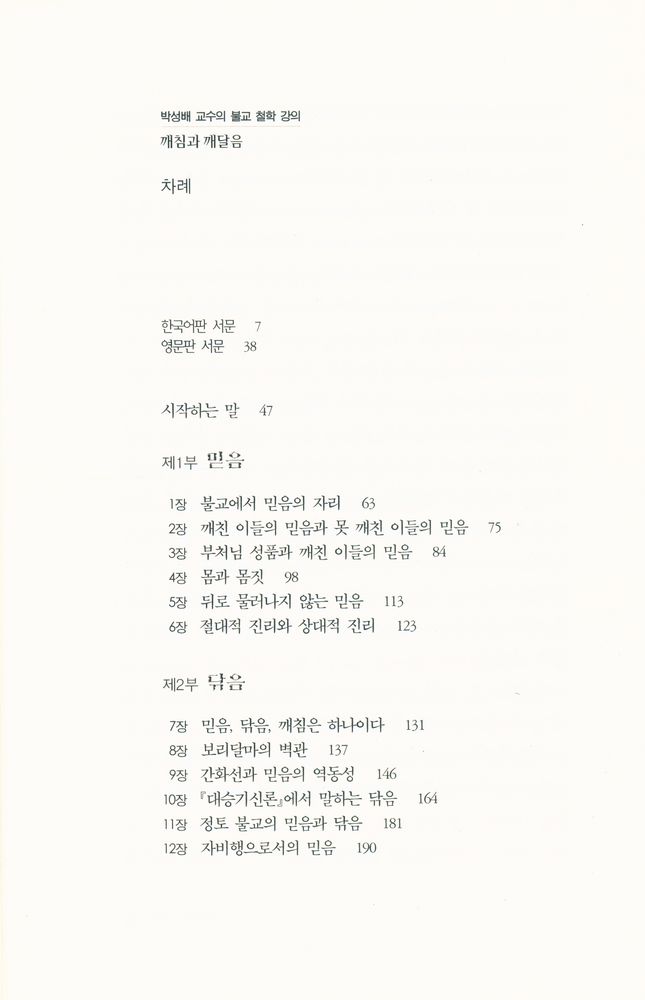 박성배 교수의 불교 철학 강의
깨침과 깨달음

차례

한국어판 서문 7
영문판 서문 38

시작하는 말 47

제1부 믿음

1장 불교에서 믿음의 자리 63
2장 깨친 이들의 믿음과 못 깨친 이들의 믿음 75
3장 부처님 성품과 깨친 이들의 믿음 84
4장 몸과 몸짓 98
5장 뒤로 물러나지 않는 믿음 113
6장 절대적 진리와 상대적 진리 123

제2부 닦음

7장 믿음, 닦음, 깨침은 하나이다 131
8장 보리달마의 벽관 137
9장 간화선과 믿음의 역동성 146
10장 『대승기신론』에서 말하는 닦음 164
11장 정토 불교의 믿음과 닦음 181
12장 자비행으로서의 믿음 190